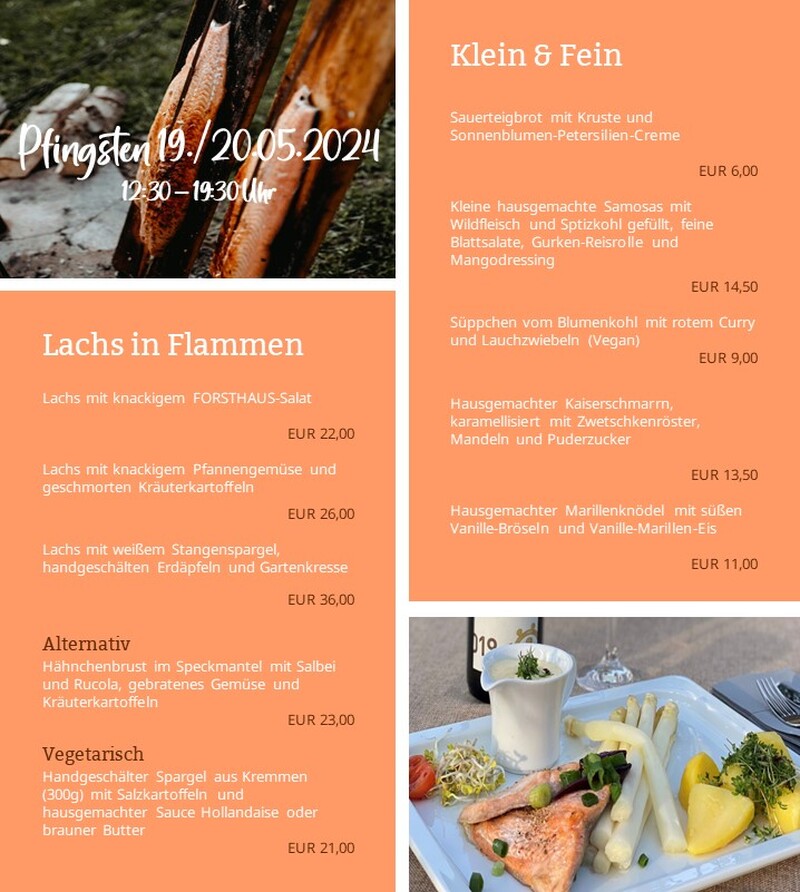 Pfingsten 19./20.05.2024
12:30 – 19:30 Uhr

Lachs in Flammen

Lachs mit knackigem FORSTHAUS-Salat

EUR 22,00

Lachs mit knackigem Pfannengemüse und geschmorten Kräuterkartoffeln

EUR 26,00

Lachs mit weißem Stangenspargel, handgeschälten Erdäpfeln und Gartenkresse

EUR 36,00

Alternativ
Hähnchenbrust im Speckmantel mit Salbei und Rucola, gebratenes Gemüse und Kräuterkartoffeln

EUR 23,00

Vegetarisch
Handgeschälter Spargel aus Kremmen (300g) mit Salzkartoffeln und hausgemachter Sauce Hollandaise oder brauner Butter

EUR 21,00

Klein & Fein

Sauerteigbrot mit Kruste und Sonnenblumen-Petersilien-Creme

EUR 6,00

Kleine hausgemachte Samosas mit Wildfleisch und Spitzkohl gefüllt, feine Blattsalate, Gurken-Reisrolle und Mangodressing

EUR 14,50

Süppchen vom Blumenkohl mit rotem Curry und Lauchzwiebeln (Vegan)

EUR 9,00

Hausgemachter Kaiserschmarrn, karamellisiert mit Zwetschkenröster, Mandeln und Puderzucker

EUR 13,50

Hausgemachter Marillenknödel mit süßen Vanille-Bröseln und Vanille-Marillen-Eis

EUR 11,00